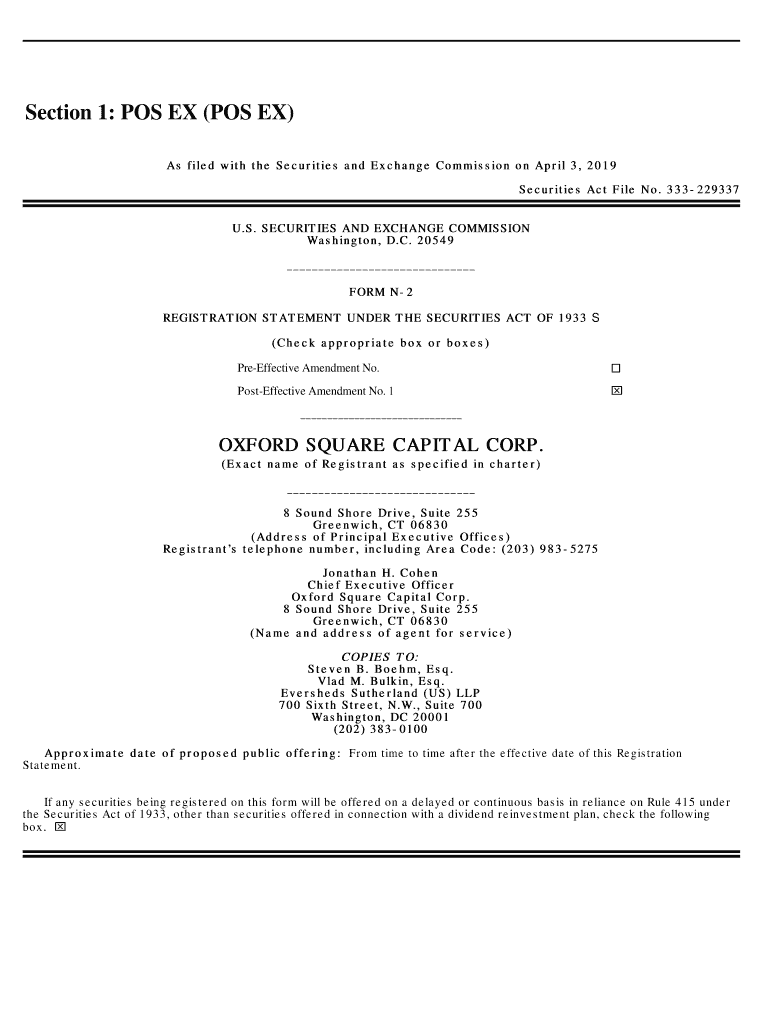 Section 1: POS EX (POS EX)

As filed with the Securities and Exchange Commission on April 3, 2019

Securities Act File No. 333-229337

U.S. SECURITIES AND EXCHANGE COMMISSION
Washington, D.C. 20549

FORM N-2

REGISTRATION STATEMENT UNDER THE SECURITIES ACT OF 1933 S

(Check appropriate box or boxes)

Pre-Effective Amendment No. ☐

Post-Effective Amendment No. 1 ☒

OXFORD SQUARE CAPITAL CORP.
(Exact name of Registrant as specified in charter)

8 Sound Shore Drive, Suite 255
Greenwich, CT 06830
(Address of Principal Executive Offices)
Registrant's telephone number, including Area Code: (203) 983-5275

Jonathan H. Cohen
Chief Executive Officer
Oxford Square Capital Corp.
8 Sound Shore Drive, Suite 255
Greenwich, CT 06830
(Name and address of agent for service)

COPIES TO:
Steven B. Boehm, Esq.
Vlad M. Bulkin, Esq.
Eversheds Sutherland (US) LLP
700 Sixth Street, N.W., Suite 700
Washington, DC 20001
(202) 383-0100

Approximate date of proposed public offering: From time to time after the effective date of this Registration Statement.

If any securities being registered on this form will be offered on a delayed or continuous basis in reliance on Rule 415 under the Securities Act of 1933, other than securities offered in connection with a dividend reinvestment plan, check the following box. ☒